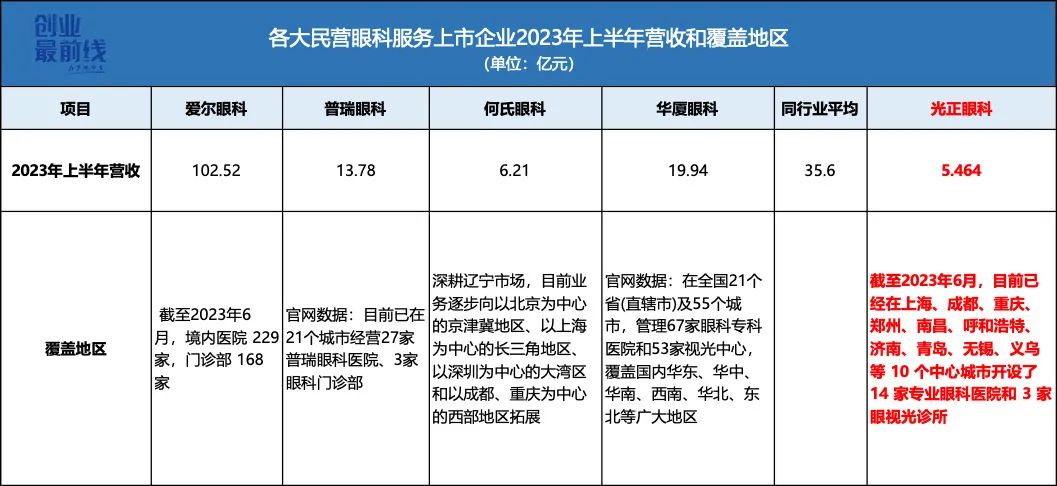 创业最前线

各大民营眼科服务上市企业2023年上半年营收和覆盖地区
(单位：亿元)

| 项目 | 爱尔眼科 | 普瑞眼科 | 何氏眼科 | 华厦眼科 | 同行业平均 | 光正眼科 |
|---|---|---|---|---|---|---|
| 2023年上半年营收 | 102.52 | 13.78 | 6.21 | 19.94 | 35.6 | 5.464 |
| 覆盖地区 | 截至2023年6月，境内医院 229家，门诊部 168家 | 官网数据：目前已在21个城市经营27家普瑞眼科医院、3家眼科门诊部 | 深耕辽宁市场，目前业务逐步向以北京为中心的京津冀地区、以上海为中心的长三角地区、以深圳为中心的大湾区和以成都、重庆为中心的西部地区拓展 | 官网数据：在全国21个省(直辖市)及55个城市，管理67家眼科专科医院和53家视光中心，覆盖国内华东、华中、华南、西南、华北、东北等广大地区 |  | 截至2023年6月，目前已经在上海、成都、重庆、郑州、南昌、呼和浩特、济南、青岛、无锡、义乌等 10 个中心城市开设了 14 家专业眼科医院和 3 家眼视光诊所 |